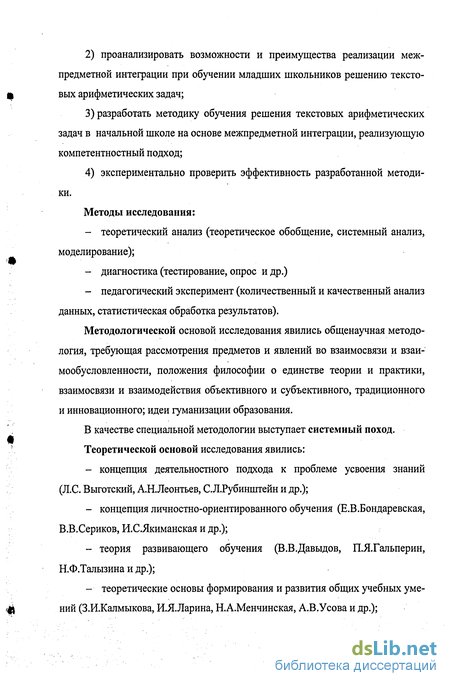 2) проанализировать возможности и преимущества реализации межпредметной интеграции при обучении младших школьников решению текстовых арифметических задач;

3) разработать методику обучения решения текстовых арифметических задач в начальной школе на основе межпредметной интеграции, реализующую компетентностный подход;

4) экспериментально проверить эффективность разработанной методики.

Методы исследования:

– теоретический анализ (теоретическое обобщение, системный анализ, моделирование);

– диагностика (тестирование, опрос и др.)

– педагогический эксперимент (количественный и качественный анализ данных, статистическая обработка результатов).

Методологической основой исследования явились общенаучная методология, требующая рассмотрения предметов и явлений во взаимосвязи и взаимообусловленности, положения философии о единстве теории и практики, взаимосвязи и взаимодействия объективного и субъективного, традиционного и инновационного; идеи гуманизации образования.

В качестве специальной методологии выступает системный поход.

Теоретической основой исследования явились:

– концепция деятельностного подхода к проблеме усвоения знаний (Л.С. Выготский, А.Н.Леонтьев, С.Л.Рубинштейн и др.);

– концепция личностно-ориентированного обучения (Е.В.Бондаревская, В.В.Сериков, И.С.Якиманская и др.);

– теория развивающего обучения (В.В.Давыдов, П.Я.Гальперин, Н.Ф.Талызина и др.);

– теоретические основы формирования и развития общих учебных умений (З.И.Калмыкова, И.Я.Ларина, Н.А.Менчинская, А.В.Усова и др.);

dsLib.net
библиотека диссертаций